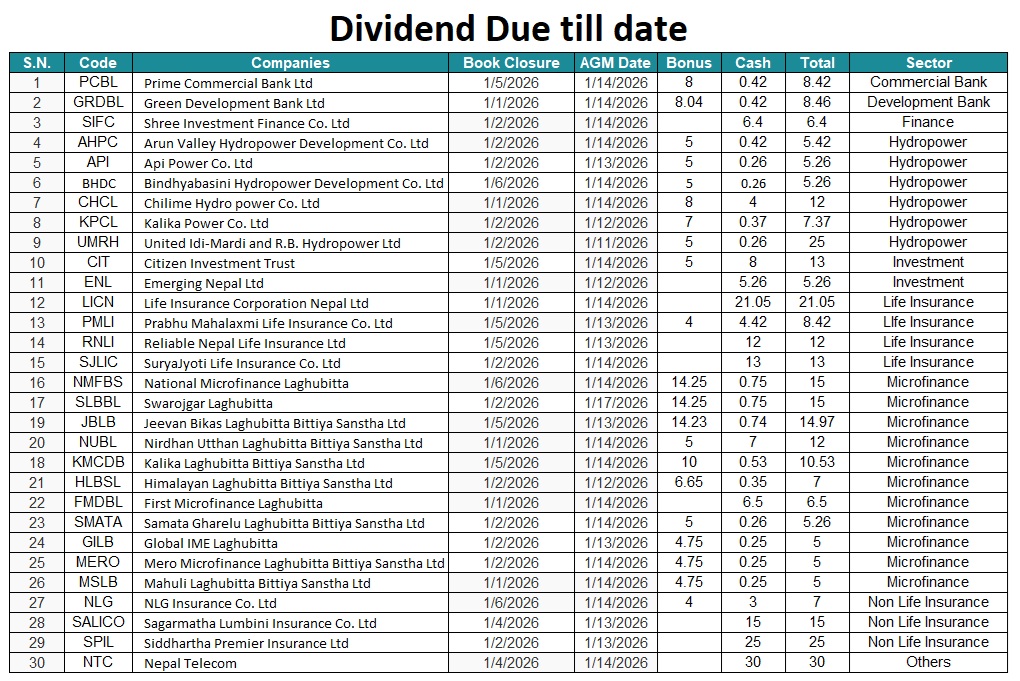 Dividend Due till date

| S.N. | Code | Companies | Book Closure | AGM Date | Bonus | Cash | Total | Sector |
|---|---|---|---|---|---|---|---|---|
| 1 | PCBL | Prime Commercial Bank Ltd | 1/5/2026 | 1/14/2026 | 8 | 0.42 | 8.42 | Commercial Bank |
| 2 | GRDBL | Green Development Bank Ltd | 1/1/2026 | 1/14/2026 | 8.04 | 0.42 | 8.46 | Development Bank |
| 3 | SIFC | Shree Investment Finance Co. Ltd | 1/2/2026 | 1/14/2026 |  | 6.4 | 6.4 | Finance |
| 4 | AHPC | Arun Valley Hydropower Development Co. Ltd | 1/2/2026 | 1/14/2026 | 5 | 0.42 | 5.42 | Hydropower |
| 5 | API | Api Power Co. Ltd | 1/2/2026 | 1/13/2026 | 5 | 0.26 | 5.26 | Hydropower |
| 6 | BHDC | Bindhyabasini Hydropower Development Co. Ltd | 1/6/2026 | 1/14/2026 | 5 | 0.26 | 5.26 | Hydropower |
| 7 | CHCL | Chilime Hydro power Co. Ltd | 1/1/2026 | 1/14/2026 | 8 | 4 | 12 | Hydropower |
| 8 | KPCL | Kalika Power Co. Ltd | 1/2/2026 | 1/12/2026 | 7 | 0.37 | 7.37 | Hydropower |
| 9 | UMRH | United Idi-Mardi and R.B. Hydropower Ltd | 1/2/2026 | 1/11/2026 | 5 | 0.26 | 25 | Hydropower |
| 10 | CIT | Citizen Investment Trust | 1/5/2026 | 1/14/2026 | 5 | 8 | 13 | Investment |
| 11 | ENL | Emerging Nepal Ltd | 1/1/2026 | 1/12/2026 |  | 5.26 | 5.26 | Investment |
| 12 | LICN | Life Insurance Corporation Nepal Ltd | 1/1/2026 | 1/14/2026 |  | 21.05 | 21.05 | Life Insurance |
| 13 | PMLI | Prabhu Mahalaxmi Life Insurance Co. Ltd | 1/5/2026 | 1/13/2026 | 4 | 4.42 | 8.42 | LIfe Insurance |
| 14 | RNLI | Reliable Nepal Life Insurance Ltd | 1/5/2026 | 1/13/2026 |  | 12 | 12 | Life Insurance |
| 15 | SJLIC | SuryaJyoti Life Insurance Co. Ltd | 1/2/2026 | 1/14/2026 |  | 13 | 13 | Life Insurance |
| 16 | NMFBS | National Microfinance Laghubitta | 1/6/2026 | 1/14/2026 | 14.25 | 0.75 | 15 | Microfinance |
| 17 | SLBBL | Swarojgar Laghubitta | 1/2/2026 | 1/17/2026 | 14.25 | 0.75 | 15 | Microfinance |
| 19 | JBLB | Jeevan Bikas Laghubitta Bittiya Sanstha Ltd | 1/5/2026 | 1/13/2026 | 14.23 | 0.74 | 14.97 | Microfinance |
| 20 | NUBL | Nirdhan Utthan Laghubitta Bittiya Sanstha Ltd | 1/1/2026 | 1/14/2026 | 5 | 7 | 12 | Microfinance |
| 18 | KMCDB | Kalika Laghubitta Bittiya Sanstha Ltd | 1/5/2026 | 1/14/2026 | 10 | 0.53 | 10.53 | Microfinance |
| 21 | HLBSL | Himalayan Laghubitta Bittiya Sanstha Ltd | 1/2/2026 | 1/12/2026 | 6.65 | 0.35 | 7 | Microfinance |
| 22 | FMDBL | First Microfinance Laghubitta | 1/1/2026 | 1/14/2026 |  | 6.5 | 6.5 | Microfinance |
| 23 | SMATA | Samata Gharelu Laghubitta Bittiya Sanstha Ltd | 1/2/2026 | 1/14/2026 | 5 | 0.26 | 5.26 | Microfinance |
| 24 | GILB | Global IME Laghubitta | 1/2/2026 | 1/13/2026 | 4.75 | 0.25 | 5 | Microfinance |
| 25 | MERO | Mero Microfinance Laghubitta Bittiya Sanstha Ltd | 1/2/2026 | 1/14/2026 | 4.75 | 0.25 | 5 | Microfinance |
| 26 | MSLB | Mahuli Laghubitta Bittiya Sanstha Ltd | 1/1/2026 | 1/14/2026 | 4.75 | 0.25 | 5 | Microfinance |
| 27 | NLG | NLG Insurance Co. Ltd | 1/6/2026 | 1/14/2026 | 4 | 3 | 7 | Non Life Insurance |
| 28 | SALICO | Sagarmatha Lumbini Insurance Co. Ltd | 1/4/2026 | 1/13/2026 |  | 15 | 15 | Non Life Insurance |
| 29 | SPIL | Siddhartha Premier Insurance Ltd | 1/2/2026 | 1/13/2026 |  | 25 | 25 | Non Life Insurance |
| 30 | NTC | Nepal Telecom | 1/4/2026 | 1/14/2026 |  | 30 | 30 | Others |